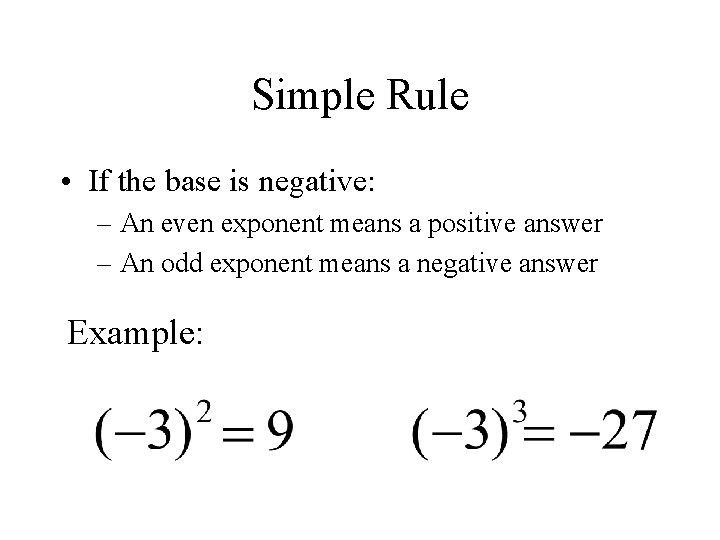 Simple Rule

• If the base is negative:
– An even exponent means a positive answer
– An odd exponent means a negative answer

Example:

$(-3)^2 = 9$ $(-3)^3 = -27$